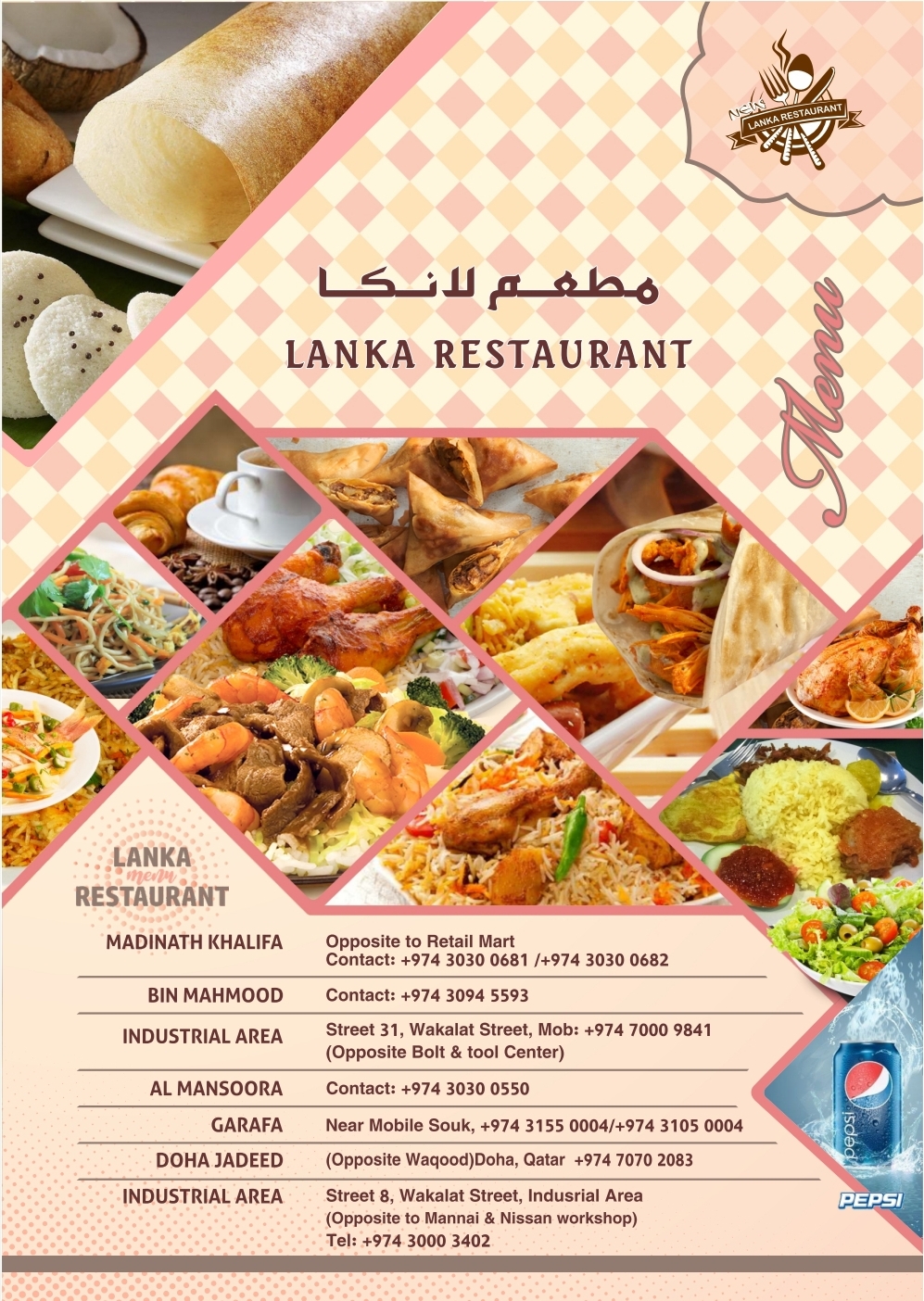 NEW LANKA RESTAURANT

مطعم لانكا

LANKA RESTAURANT

Menu

LANKA menu RESTAURANT

| | |
|---|---|
| MADINATH KHALIFA | Opposite to Retail Mart Contact: +974 3030 0681 /+974 3030 0682 |
| BIN MAHMOOD | Contact: +974 3094 5593 |
| INDUSTRIAL AREA | Street 31, Wakalat Street, Mob: +974 7000 9841 (Opposite Bolt & tool Center) |
| AL MANSOORA | Contact: +974 3030 0550 |
| GARAFA | Near Mobile Souk, +974 3155 0004/+974 3105 0004 |
| DOHA JADEED | (Opposite Waqood)Doha, Qatar +974 7070 2083 |
| INDUSTRIAL AREA | Street 8, Wakalat Street, Indusrial Area (Opposite to Mannai & Nissan workshop) Tel: +974 3000 3402 |

pepsi

PEPSI